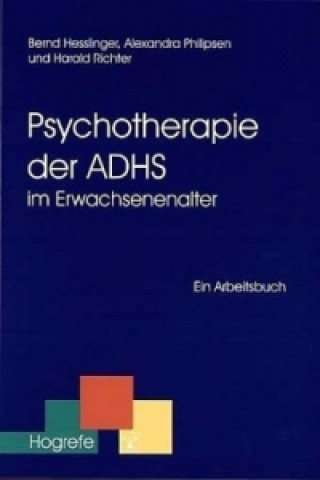 Bernd Hesslinger, Alexandra Philipsen
und Harald Richter

Psychotherapie
der ADHS
im Erwachsenenalter

Ein Arbeitsbuch

Hogrefe